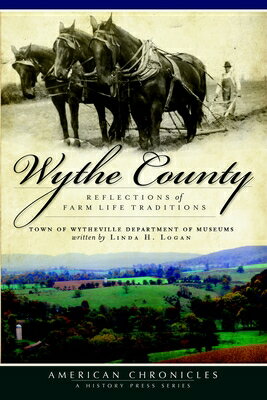 Wythe County

REFLECTIONS of
FARM LIFE TRADITIONS

TOWN OF WYTHEVILLE DEPARTMENT OF MUSEUMS
written by LINDA H. LOGAN

AMERICAN CHRONICLES
A HISTORY PRESS SERIES